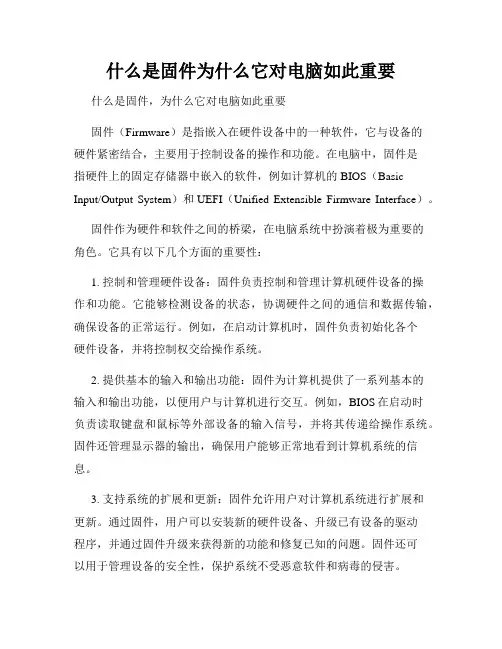 什么是固件为什么它对电脑如此重要

什么是固件，为什么它对电脑如此重要

固件（Firmware）是指嵌入在硬件设备中的一种软件，它与设备的硬件紧密结合，主要用于控制设备的操作和功能。在电脑中，固件是指硬件上的固定存储器中嵌入的软件，例如计算机的 BIOS（Basic Input/Output System）和 UEFI（Unified Extensible Firmware Interface）。

固件作为硬件和软件之间的桥梁，在电脑系统中扮演着极为重要的角色。它具有以下几个方面的重要性：

1. 控制和管理硬件设备：固件负责控制和管理计算机硬件设备的操作和功能。它能够检测设备的状态，协调硬件之间的通信和数据传输，确保设备的正常运行。例如，在启动计算机时，固件负责初始化各个硬件设备，并将控制权交给操作系统。

2. 提供基本的输入和输出功能：固件为计算机提供了一系列基本的输入和输出功能，以便用户与计算机进行交互。例如，BIOS 在启动时负责读取键盘和鼠标等外部设备的输入信号，并将其传递给操作系统。固件还管理显示器的输出，确保用户能够正常地看到计算机系统的信息。

3. 支持系统的扩展和更新：固件允许用户对计算机系统进行扩展和更新。通过固件，用户可以安装新的硬件设备、升级已有设备的驱动程序，并通过固件升级来获得新的功能和修复已知的问题。固件还可以用于管理设备的安全性，保护系统不受恶意软件和病毒的侵害。